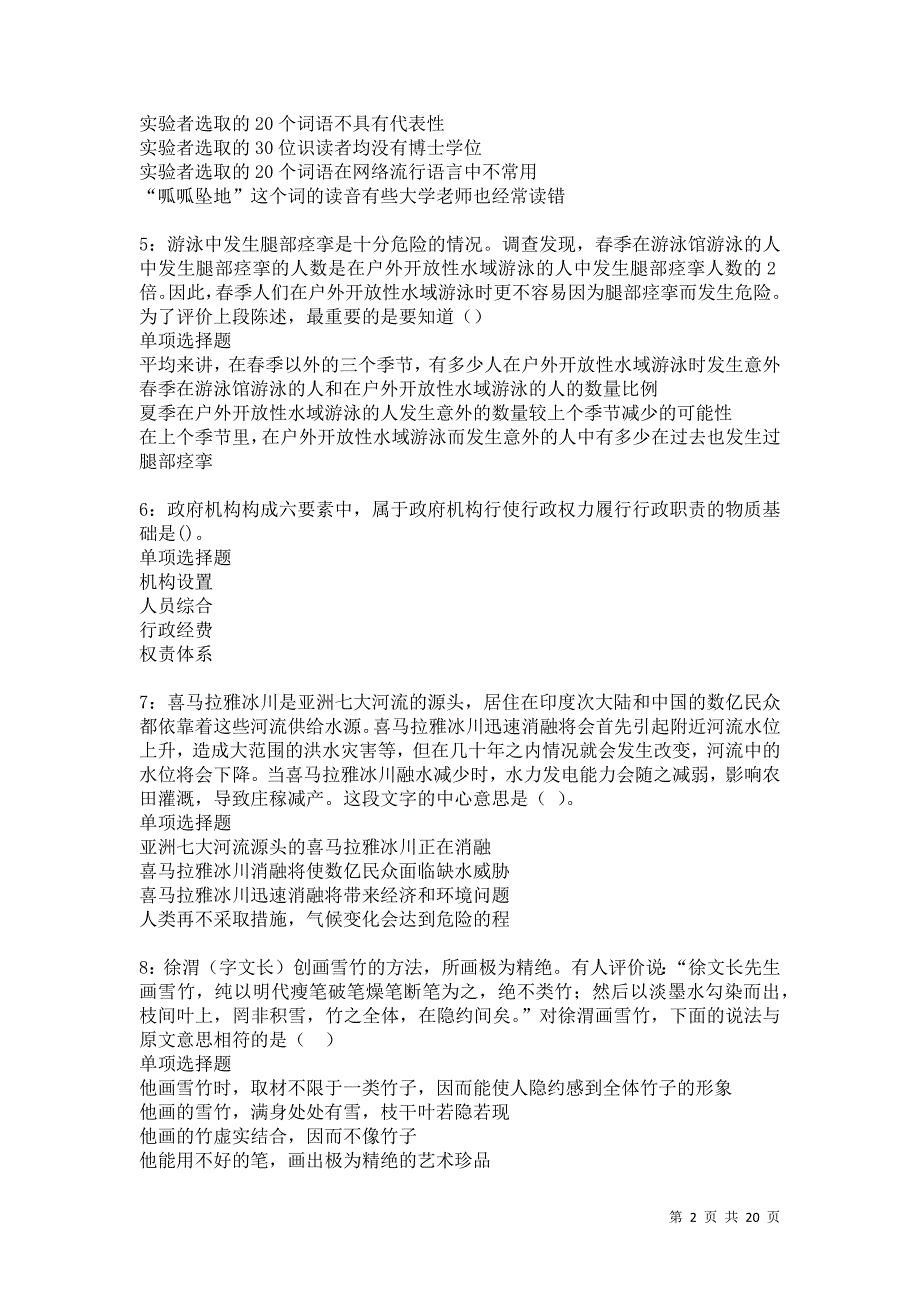 实验者选取的 20 个词语不具有代表性
实验者选取的 30 位识读者均没有博士学位
实验者选取的 20 个词语在网络流行语言中不常用
“呱呱坠地”这个词的读音有些大学老师也经常读错

5：游泳中发生腿部痉挛是十分危险的情况。调查发现，春季在游泳馆游泳的人中发生腿部痉挛的人数是在户外开放性水域游泳的人中发生腿部痉挛人数的 2 倍。因此，春季人们在户外开放性水域游泳时更不容易因为腿部痉挛而发生危险。为了评价上段陈述，最重要的是要知道（）
单项选择题
平均来讲，在春季以外的三个季节，有多少人在户外开放性水域游泳时发生意外
春季在游泳馆游泳的人和在户外开放性水域游泳的人的数量比例
夏季在户外开放性水域游泳的人发生意外的数量较上个季节减少的可能性
在上个季节里，在户外开放性水域游泳而发生意外的人中有多少在过去也发生过腿部痉挛

6：政府机构构成六要素中，属于政府机构行使行政权力履行行政职责的物质基础是()。
单项选择题
机构设置
人员综合
行政经费
权责体系

7：喜马拉雅冰川是亚洲七大河流的源头，居住在印度次大陆和中国的数亿民众都依靠着这些河流供给水源。喜马拉雅冰川迅速消融将会首先引起附近河流水位上升，造成大范围的洪水灾害等，但在几十年之内情况就会发生改变，河流中的水位将会下降。当喜马拉雅冰川融水减少时，水力发电能力会随之减弱，影响农田灌溉，导致庄稼减产。这段文字的中心意思是（ ）。
单项选择题
亚洲七大河流源头的喜马拉雅冰川正在消融
喜马拉雅冰川消融将使数亿民众面临缺水威胁
喜马拉雅冰川迅速消融将带来经济和环境问题
人类再不采取措施，气候变化会达到危险的程

8：徐渭（字文长）创画雪竹的方法，所画极为精绝。有人评价说：“徐文长先生画雪竹，纯以明代瘦笔破笔燥笔断笔为之，绝不类竹；然后以淡墨水勾染而出，枝间叶上，罔非积雪，竹之全体，在隐约间矣。”对徐渭画雪竹，下面的说法与原文意思相符的是（ ）
单项选择题
他画雪竹时，取材不限于一类竹子，因而能使人隐约感到全体竹子的形象
他画的雪竹，满身处处有雪，枝干叶若隐若现
他画的竹虚实结合，因而不像竹子
他能用不好的笔，画出极为精绝的艺术珍品

第 2 页 共 20 页